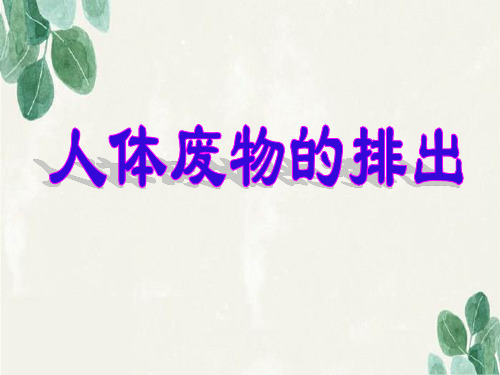 人体废物的排出